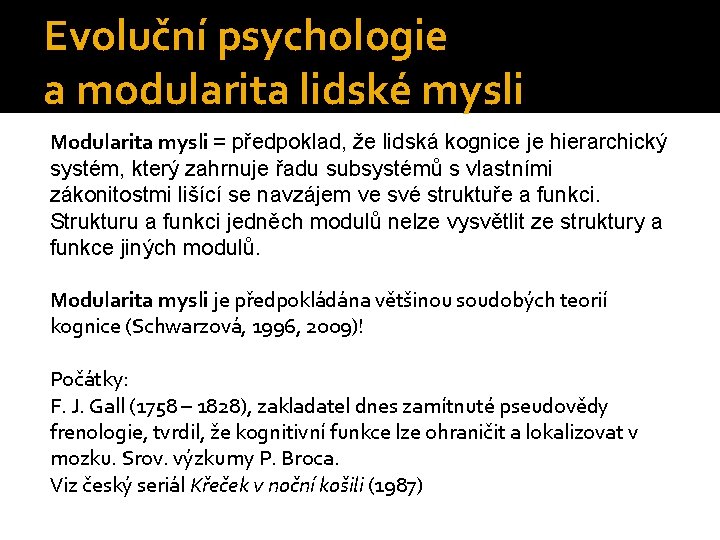 Evoluční psychologie
a modularita lidské mysli

Modularita mysli = předpoklad, že lidská kognice je hierarchický systém, který zahrnuje řadu subsystémů s vlastními zákonitostmi lišící se navzájem ve své struktuře a funkci. Strukturu a funkci jedněch modulů nelze vysvětlit ze struktury a funkce jiných modulů.

Modularita mysli je předpokládána většinou soudobých teorií kognice (Schwarzová, 1996, 2009)!

Počátky:
F. J. Gall (1758 – 1828), zakladatel dnes zamítnuté pseudovědy frenologie, tvrdil, že kognitivní funkce lze ohraničit a lokalizovat v mozku. Srov. výzkumy P. Broca.
Viz český seriál Křeček v noční košili (1987)